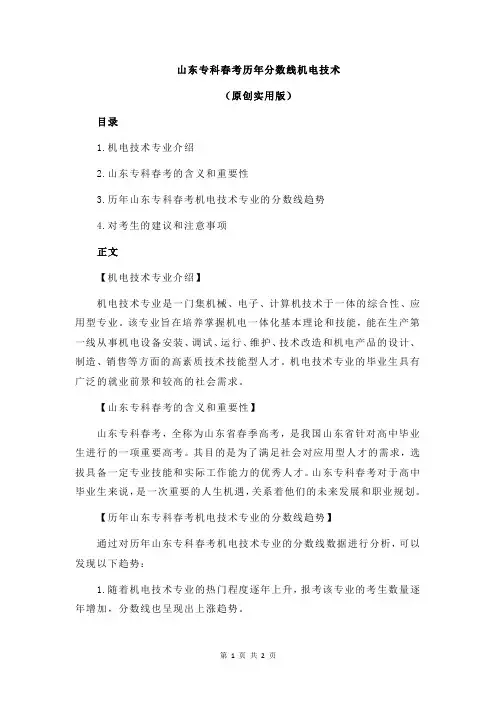 山东专科春考历年分数线机电技术

（原创实用版）

目录

1.机电技术专业介绍

2.山东专科春考的含义和重要性

3.历年山东专科春考机电技术专业的分数线趋势

4.对考生的建议和注意事项

正文

【机电技术专业介绍】

机电技术专业是一门集机械、电子、计算机技术于一体的综合性、应用型专业。该专业旨在培养掌握机电一体化基本理论和技能，能在生产第一线从事机电设备安装、调试、运行、维护、技术改造和机电产品的设计、制造、销售等方面的高素质技术技能型人才。机电技术专业的毕业生具有广泛的就业前景和较高的社会需求。

【山东专科春考的含义和重要性】

山东专科春考，全称为山东省春季高考，是我国山东省针对高中毕业生进行的一项重要高考。其目的是为了满足社会对应用型人才的需求，选拔具备一定专业技能和实际工作能力的优秀人才。山东专科春考对于高中毕业生来说，是一次重要的人生机遇，关系着他们的未来发展和职业规划。

【历年山东专科春考机电技术专业的分数线趋势】

通过对历年山东专科春考机电技术专业的分数线数据进行分析，可以发现以下趋势：

1.随着机电技术专业的热门程度逐年上升，报考该专业的考生数量逐年增加，分数线也呈现出上涨趋势。

第 1 页 共 2 页